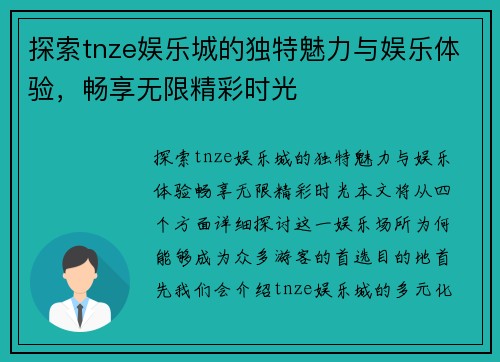 探索tnze娱乐城的独特魅力与娱乐体验，畅享无限精彩时光

探索tnze娱乐城的独特魅力与娱乐体验畅享无限精彩时光本文将从四个方面详细探讨这一娱乐场所为何能够成为众多游客的首选目的地首先我们会介绍tnze娱乐城的多元化